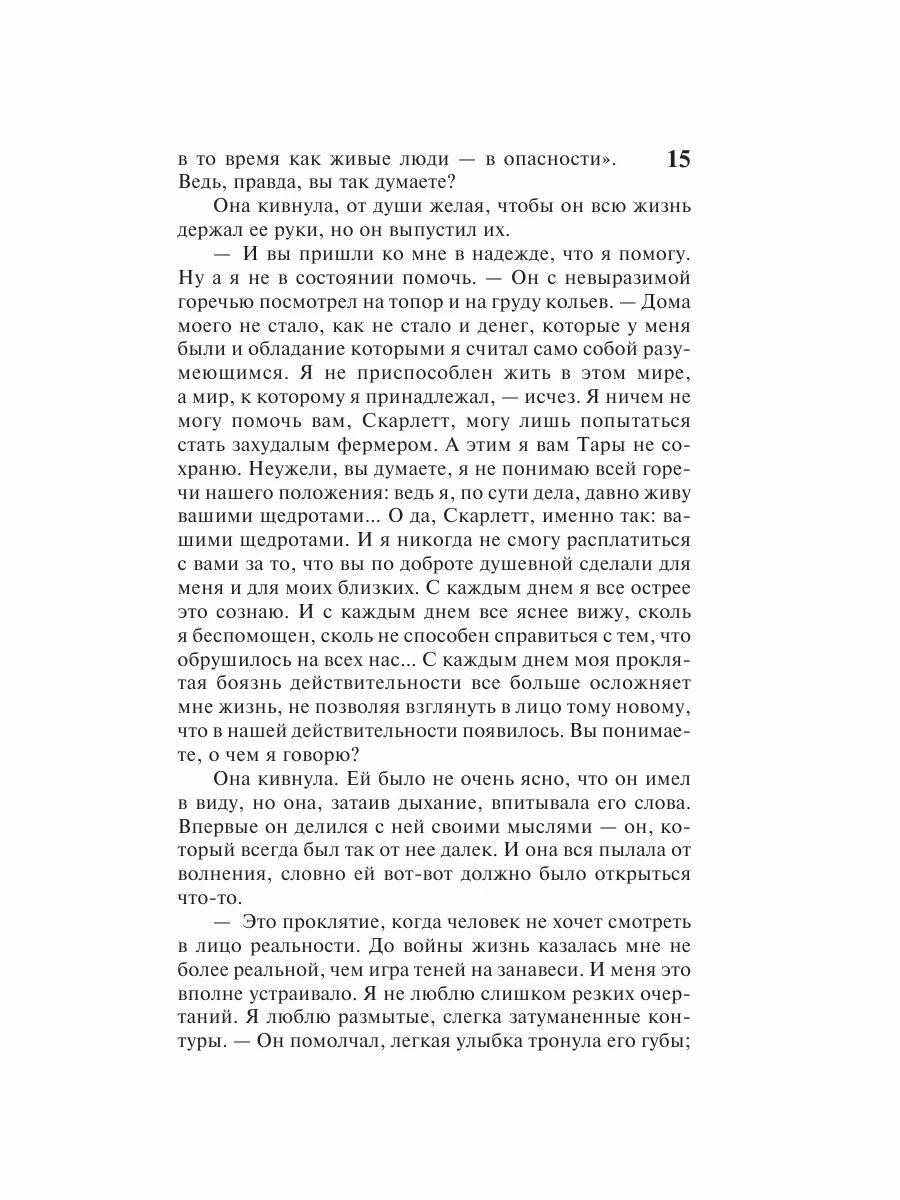 в то время как живые люди — в опасности». Ведь, правда, вы так думаете?

15

Она кивнула, от души желая, чтобы он всю жизнь держал ее руки, но он выпустил их.

— И вы пришли ко мне в надежде, что я помогу. Ну а я не в состоянии помочь. — Он с невыразимой горечью посмотрел на топор и на груду кольев. — Дома моего не стало, как не стало и денег, которые у меня были и обладание которыми я считал само собой разумеющимся. Я не приспособлен жить в этом мире, а мир, к которому я принадлежал, — исчез. Я ничем не могу помочь вам, Скарлетт, могу лишь попытаться стать захудалым фермером. А этим я вам Тары не сохраню. Неужели, вы думаете, я не понимаю всей горечи нашего положения: ведь я, по сути дела, давно живу вашими щедротами... О да, Скарлетт, именно так: вашими щедротами. И я никогда не смогу расплатиться с вами за то, что вы по доброте душевной сделали для меня и для моих близких. С каждым днем я все острее это сознаю. И с каждым днем все яснее вижу, сколь я беспомощен, сколь не способен справиться с тем, что обрушилось на всех нас... С каждым днем моя проклятая боязнь действительности все больше осложняет мне жизнь, не позволяя взглянуть в лицо тому новому, что в нашей действительности появилось. Вы понимаете, о чем я говорю?

Она кивнула. Ей было не очень ясно, что он имел в виду, но она, затаив дыхание, впитывала его слова. Впервые он делился с ней своими мыслями — он, который всегда был так от нее далек. И она вся пылала от волнения, словно ей вот-вот должно было открыться что-то.

— Это проклятие, когда человек не хочет смотреть в лицо реальности. До войны жизнь казалась мне не более реальной, чем игра теней на занавеси. И меня это вполне устраивало. Я не люблю слишком резких очертаний. Я люблю размытые, слегка затуманенные контуры. — Он помолчал, легкая улыбка тронула его губы;